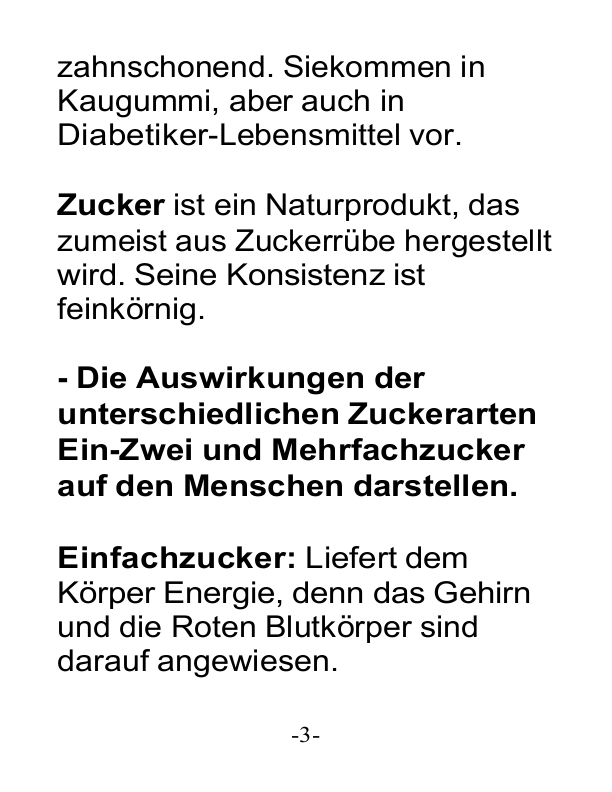 zahnschonend. Siekommen in Kaugummi, aber auch in Diabetiker-Lebensmittel vor.

Zucker ist ein Naturprodukt, das zumeist aus Zuckerrübe hergestellt wird. Seine Konsistenz ist feinkörnig.

- Die Auswirkungen der unterschiedlichen Zuckerarten Ein-Zwei und Mehrfachzucker auf den Menschen darstellen.

Einfachzucker: Liefert dem Körper Energie, denn das Gehirn und die Roten Blutkörper sind darauf angewiesen.

-3-